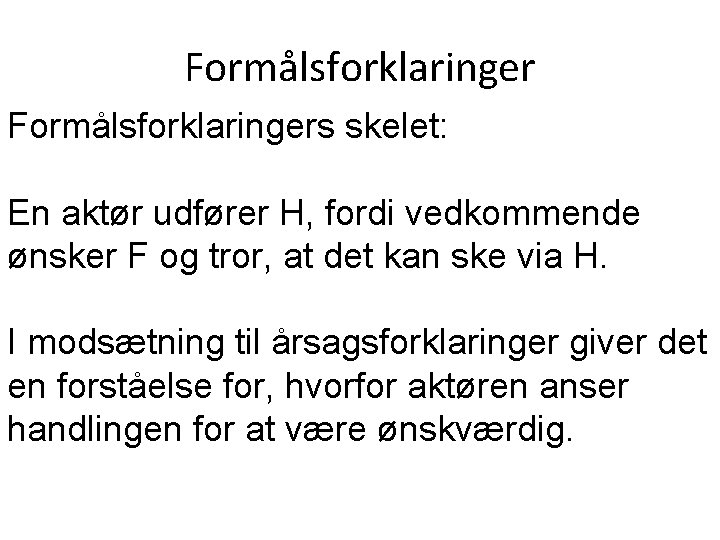 Formålsforklaringer

Formålsforklaringers skelet:

En aktør udfører H, fordi vedkommende ønsker F og tror, at det kan ske via H.

I modsætning til årsagsforklaringer giver det en forståelse for, hvorfor aktøren anser handlingen for at være ønskværdig.